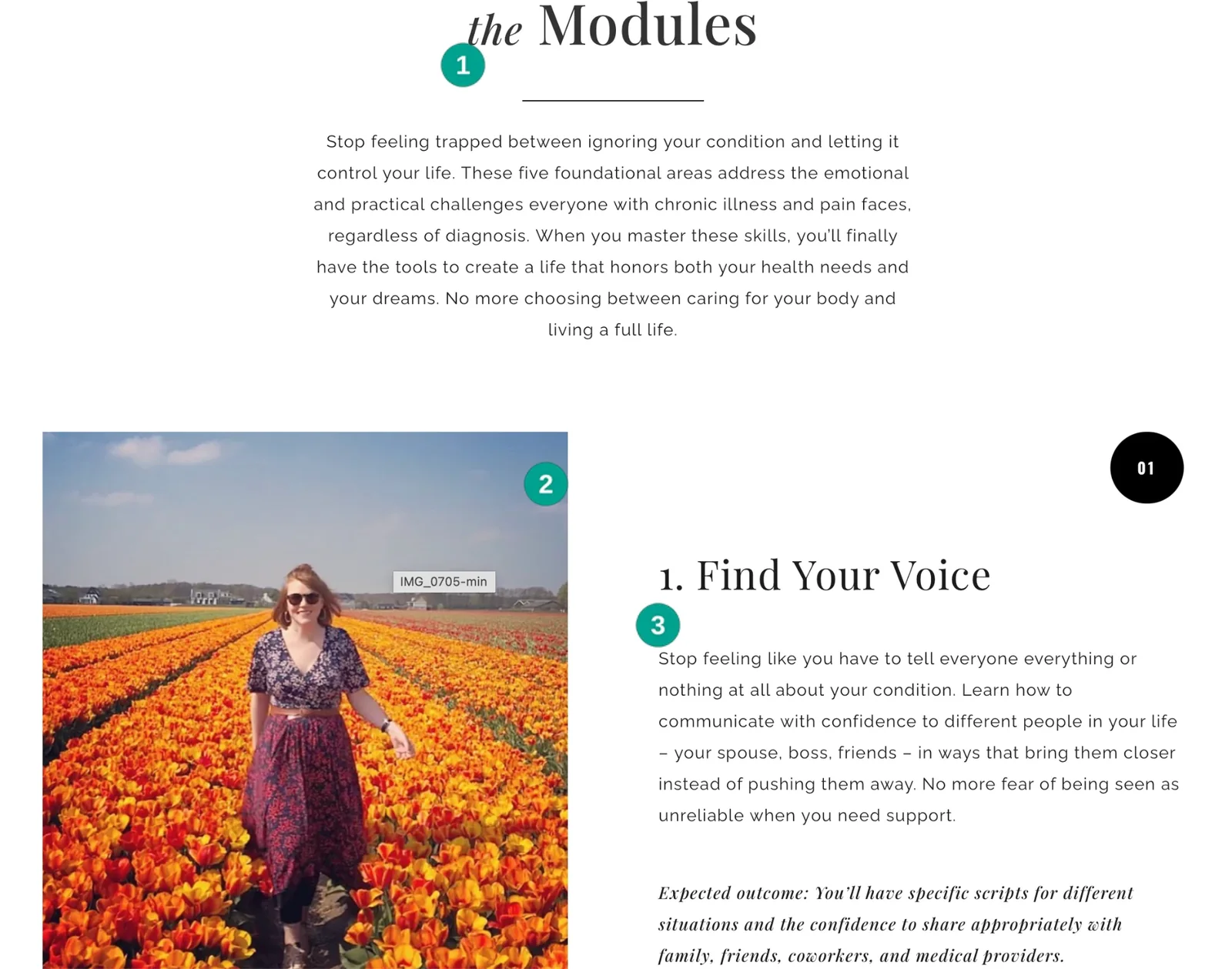 the Modules

1

Stop feeling trapped between ignoring your condition and letting it control your life. These five foundational areas address the emotional and practical challenges everyone with chronic illness and pain faces, regardless of diagnosis. When you master these skills, you'll finally have the tools to create a life that honors both your health needs and your dreams. No more choosing between caring for your body and living a full life.

2

IMG_0705-min

01

1. Find Your Voice

3

Stop feeling like you have to tell everyone everything or nothing at all about your condition. Learn how to communicate with confidence to different people in your life – your spouse, boss, friends – in ways that bring them closer instead of pushing them away. No more fear of being seen as unreliable when you need support.

Expected outcome: You'll have specific scripts for different situations and the confidence to share appropriately with family, friends, coworkers, and medical providers.